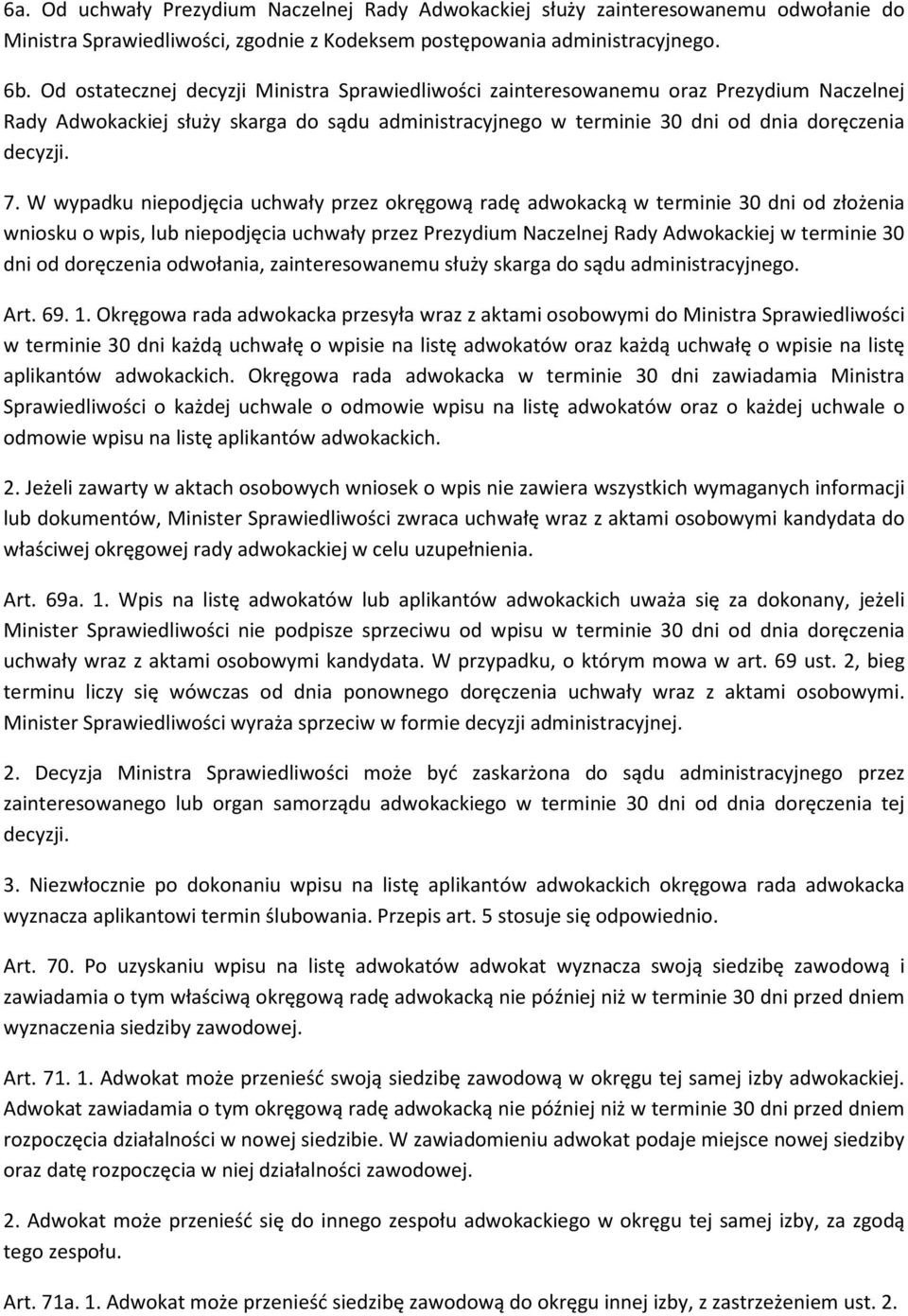 6a. Od uchwały Prezydium Naczelnej Rady Adwokackiej służy zainteresowanemu odwołanie do Ministra Sprawiedliwości, zgodnie z Kodeksem postępowania administracyjnego.

6b. Od ostatecznej decyzji Ministra Sprawiedliwości zainteresowanemu oraz Prezydium Naczelnej Rady Adwokackiej służy skarga do sądu administracyjnego w terminie 30 dni od dnia doręczenia decyzji.

7. W wypadku niepodjęcia uchwały przez okręgową radę adwokacką w terminie 30 dni od złożenia wniosku o wpis, lub niepodjęcia uchwały przez Prezydium Naczelnej Rady Adwokackiej w terminie 30 dni od doręczenia odwołania, zainteresowanemu służy skarga do sądu administracyjnego.

Art. 69. 1. Okręgowa rada adwokacka przesyła wraz z aktami osobowymi do Ministra Sprawiedliwości w terminie 30 dni każdą uchwałę o wpisie na listę adwokatów oraz każdą uchwałę o wpisie na listę aplikantów adwokackich. Okręgowa rada adwokacka w terminie 30 dni zawiadamia Ministra Sprawiedliwości o każdej uchwale o odmowie wpisu na listę adwokatów oraz o każdej uchwale o odmowie wpisu na listę aplikantów adwokackich.

2. Jeżeli zawarty w aktach osobowych wniosek o wpis nie zawiera wszystkich wymaganych informacji lub dokumentów, Minister Sprawiedliwości zwraca uchwałę wraz z aktami osobowymi kandydata do właściwej okręgowej rady adwokackiej w celu uzupełnienia.

Art. 69a. 1. Wpis na listę adwokatów lub aplikantów adwokackich uważa się za dokonany, jeżeli Minister Sprawiedliwości nie podpisze sprzeciwu od wpisu w terminie 30 dni od dnia doręczenia uchwały wraz z aktami osobowymi kandydata. W przypadku, o którym mowa w art. 69 ust. 2, bieg terminu liczy się wówczas od dnia ponownego doręczenia uchwały wraz z aktami osobowymi. Minister Sprawiedliwości wyraża sprzeciw w formie decyzji administracyjnej.

2. Decyzja Ministra Sprawiedliwości może być zaskarżona do sądu administracyjnego przez zainteresowanego lub organ samorządu adwokackiego w terminie 30 dni od dnia doręczenia tej decyzji.

3. Niezwłocznie po dokonaniu wpisu na listę aplikantów adwokackich okręgowa rada adwokacka wyznacza aplikantowi termin ślubowania. Przepis art. 5 stosuje się odpowiednio.

Art. 70. Po uzyskaniu wpisu na listę adwokatów adwokat wyznacza swoją siedzibę zawodową i zawiadamia o tym właściwą okręgową radę adwokacką nie później niż w terminie 30 dni przed dniem wyznaczenia siedziby zawodowej.

Art. 71. 1. Adwokat może przenieść swoją siedzibę zawodową w okręgu tej samej izby adwokackiej. Adwokat zawiadamia o tym okręgową radę adwokacką nie później niż w terminie 30 dni przed dniem rozpoczęcia działalności w nowej siedzibie. W zawiadomieniu adwokat podaje miejsce nowej siedziby oraz datę rozpoczęcia w niej działalności zawodowej.

2. Adwokat może przenieść się do innego zespołu adwokackiego w okręgu tej samej izby, za zgodą tego zespołu.

Art. 71a. 1. Adwokat może przenieść siedzibę zawodową do okręgu innej izby, z zastrzeżeniem ust. 2.